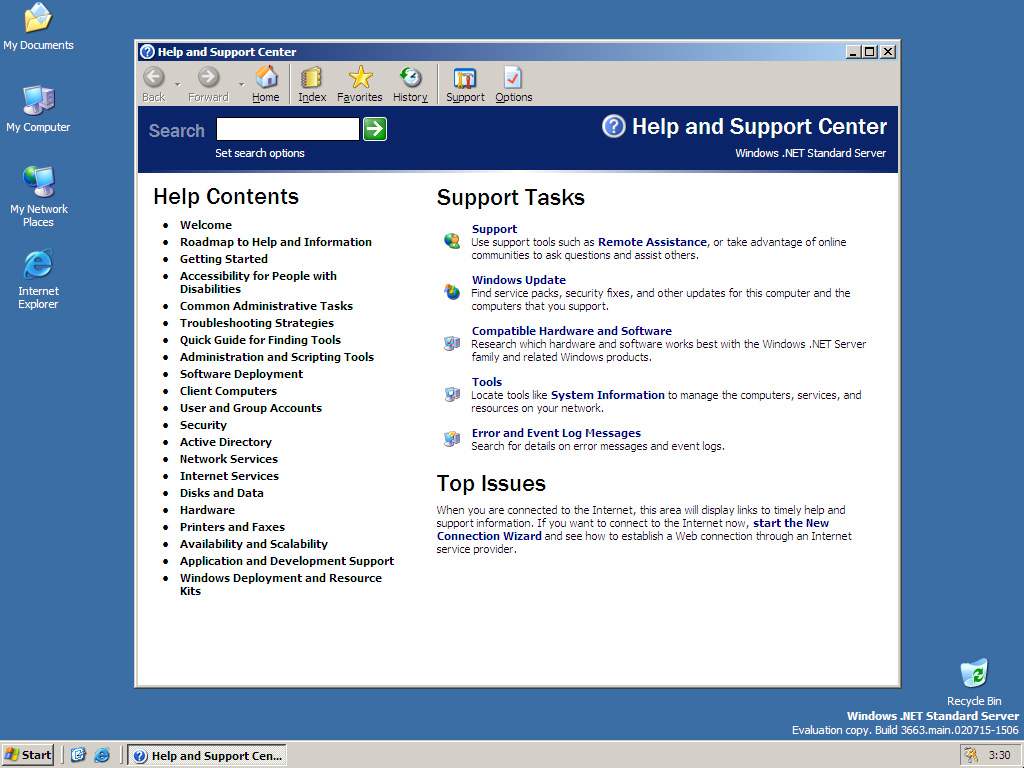 My Documents

My Computer

My Network Places

Internet Explorer

Help and Support Center

Back Forward Home Index Favorites History Support Options

Search

Set search options

Help and Support Center

Windows .NET Standard Server

Help Contents

- Welcome
- Roadmap to Help and Information
- Getting Started
- Accessibility for People with Disabilities
- Common Administrative Tasks
- Troubleshooting Strategies
- Quick Guide for Finding Tools
- Administration and Scripting Tools
- Software Deployment
- Client Computers
- User and Group Accounts
- Security
- Active Directory
- Network Services
- Internet Services
- Disks and Data
- Hardware
- Printers and Faxes
- Availability and Scalability
- Application and Development Support
- Windows Deployment and Resource Kits

Support Tasks

Support
Use support tools such as Remote Assistance, or take advantage of online communities to ask questions and assist others.

Windows Update
Find service packs, security fixes, and other updates for this computer and the computers that you support.

Compatible Hardware and Software
Research which hardware and software works best with the Windows .NET Server family and related Windows products.

Tools
Locate tools like System Information to manage the computers, services, and resources on your network.

Error and Event Log Messages
Search for details on error messages and event logs.

Top Issues

When you are connected to the Internet, this area will display links to timely help and support information. If you want to connect to the Internet now, start the New Connection Wizard and see how to establish a Web connection through an Internet service provider.

Recycle Bin

Windows .NET Standard Server
Evaluation copy. Build 3663.main.020715-1506

Start

Help and Support Cen...

3:30